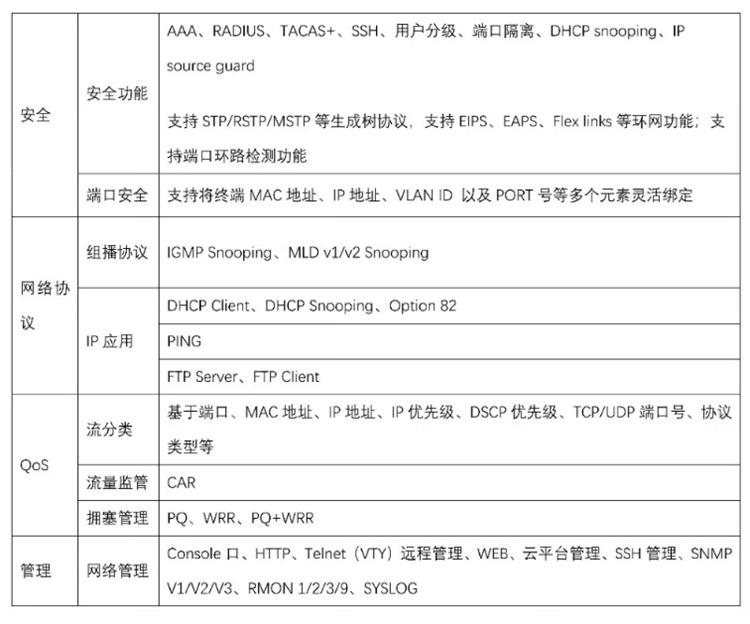 | 安全 | 安全功能 | AAA、RADIUS、TACAS+、SSH、用户分级、端口隔离、DHCP snooping、IP source guard 支持STP/RSTP/MSTP等生成树协议，支持EIPS、EAPS、Flex links等环网功能；支持端口环路检测功能 |
|---|---|---|
| | 端口安全 | 支持将终端MAC地址、IP地址、VLAN ID 以及PORT号等多个元素灵活绑定 |
| 网络协议 | 组播协议 | IGMP Snooping、MLD v1/v2 Snooping |
| | IP应用 | DHCP Client、DHCP Snooping、Option 82 |
| | | PING |
| | | FTP Server、FTP Client |
| QoS | 流分类 | 基于端口、MAC地址、IP地址、IP优先级、DSCP优先级、TCP/UDP端口号、协议类型等 |
| | 流量监管 | CAR |
| | 拥塞管理 | PQ、WRR、PQ+WRR |
| 管理 | 网络管理 | Console口、HTTP、Telnet（VTY）远程管理、WEB、云平台管理、SSH管理、SNMP V1/V2/V3、RMON 1/2/3/9、SYSLOG |